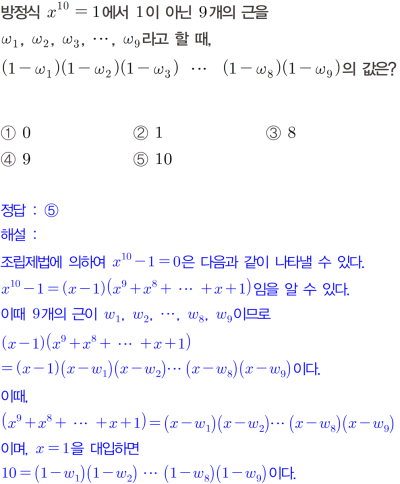 방정식 $x^{10}=1$에서 1이 아닌 9개의 근을 $\omega_1, \omega_2, \omega_3, \cdots, \omega_9$라고 할 때, $(1-\omega_1)(1-\omega_2)(1-\omega_3) \cdots (1-\omega_8)(1-\omega_9)$의 값은?

① 0 ② 1 ③ 8
④ 9 ⑤ 10

정답 : ⑤

해설 :

조립제법에 의하여 $x^{10}-1=0$은 다음과 같이 나타낼 수 있다.

$x^{10}-1=(x-1)(x^9+x^8+\cdots+x+1)$임을 알 수 있다.

이때 9개의 근이 $w_1, w_2, \cdots, w_8, w_9$이므로

$(x-1)(x^9+x^8+\cdots+x+1)$

$=(x-1)(x-w_1)(x-w_2)\cdots(x-w_8)(x-w_9)$이다.

이때,

$(x^9+x^8+\cdots+x+1)=(x-w_1)(x-w_2)\cdots(x-w_8)(x-w_9)$

이며, $x=1$을 대입하면

$10=(1-w_1)(1-w_2)\cdots(1-w_8)(1-w_9)$이다.